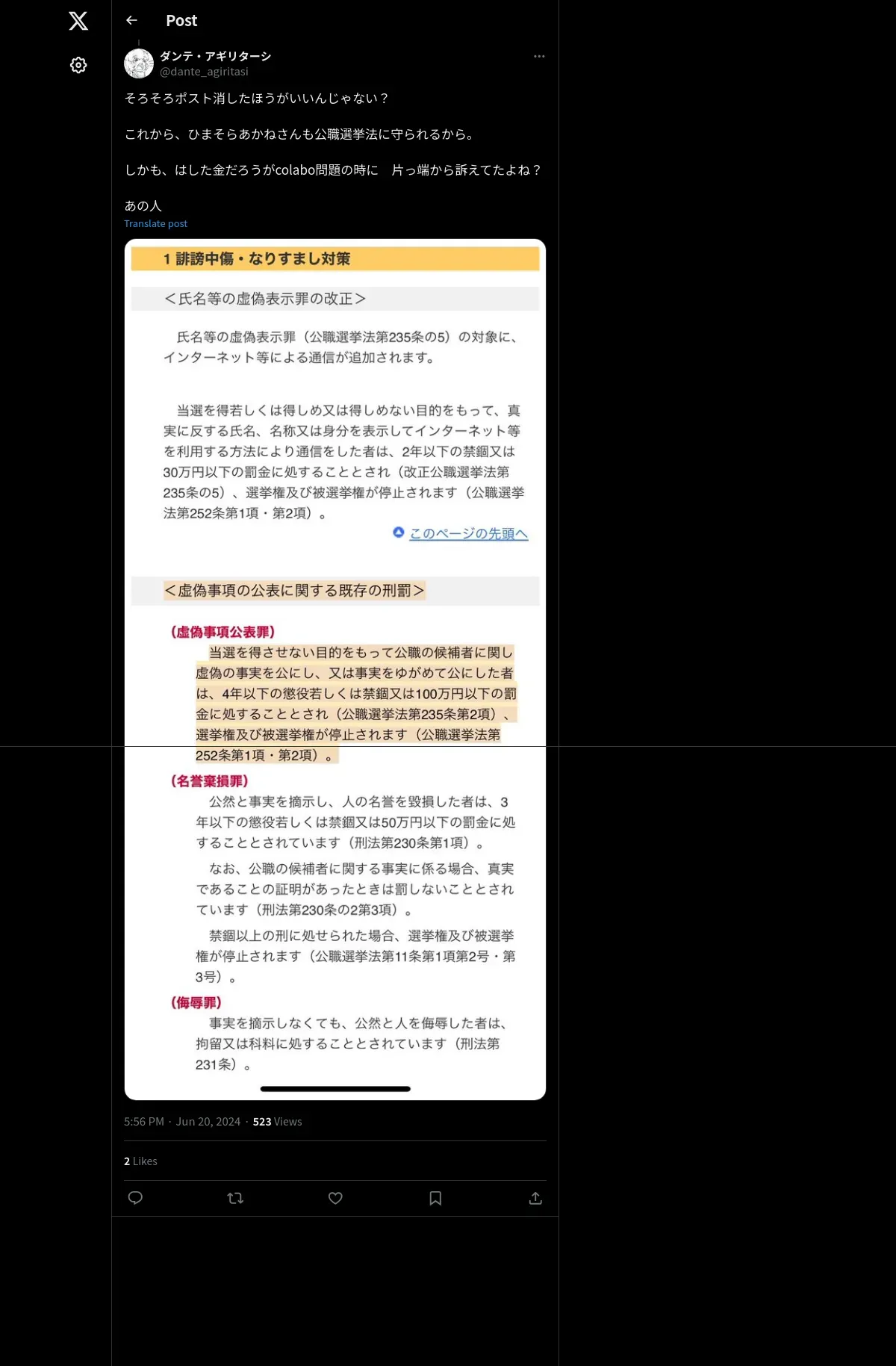 Post

ダンテ・アギリターシ
@dante_agiritasi

そろそろポスト消したほうがいいんじゃない？

これから、ひまそらあかねさんも公職選挙法に守られるから。

しかも、はした金だろうがcolabo問題の時に　片っ端から訴えてたよね？

あの人

Translate post

1 誹謗中傷・なりすまし対策

＜氏名等の虚偽表示罪の改正＞

氏名等の虚偽表示罪（公職選挙法第235条の5）の対象に、インターネット等による通信が追加されます。

当選を得若しくは得しめ又は得しめない目的をもって、真実に反する氏名、名称又は身分を表示してインターネット等を利用する方法により通信をした者は、2年以下の禁錮又は30万円以下の罰金に処することとされ（改正公職選挙法第235条の5）、選挙権及び被選挙権が停止されます（公職選挙法第252条第1項・第2項）。

このページの先頭へ

＜虚偽事項の公表に関する既存の刑罰＞

（虚偽事項公表罪）
当選を得させない目的をもって公職の候補者に関し虚偽の事実を公にし、又は事実をゆがめて公にした者は、4年以下の懲役若しくは禁錮又は100万円以下の罰金に処することとされ（公職選挙法第235条第2項）、選挙権及び被選挙権が停止されます（公職選挙法第252条第1項・第2項）。

（名誉棄損罪）
公然と事実を摘示し、人の名誉を毀損した者は、3年以下の懲役若しくは禁錮又は50万円以下の罰金に処することとされています（刑法第230条第1項）。

なお、公職の候補者に関する事実に係る場合、真実であることの証明があったときは罰しないこととされています（刑法第230条の2第3項）。

禁錮以上の刑に処せられた場合、選挙権及び被選挙権が停止されます（公職選挙法第11条第1項第2号・第3号）。

（侮辱罪）
事実を摘示しなくても、公然と人を侮辱した者は、拘留又は科料に処することとされています（刑法第231条）。

5:56 PM · Jun 20, 2024 · 523 Views

2 Likes